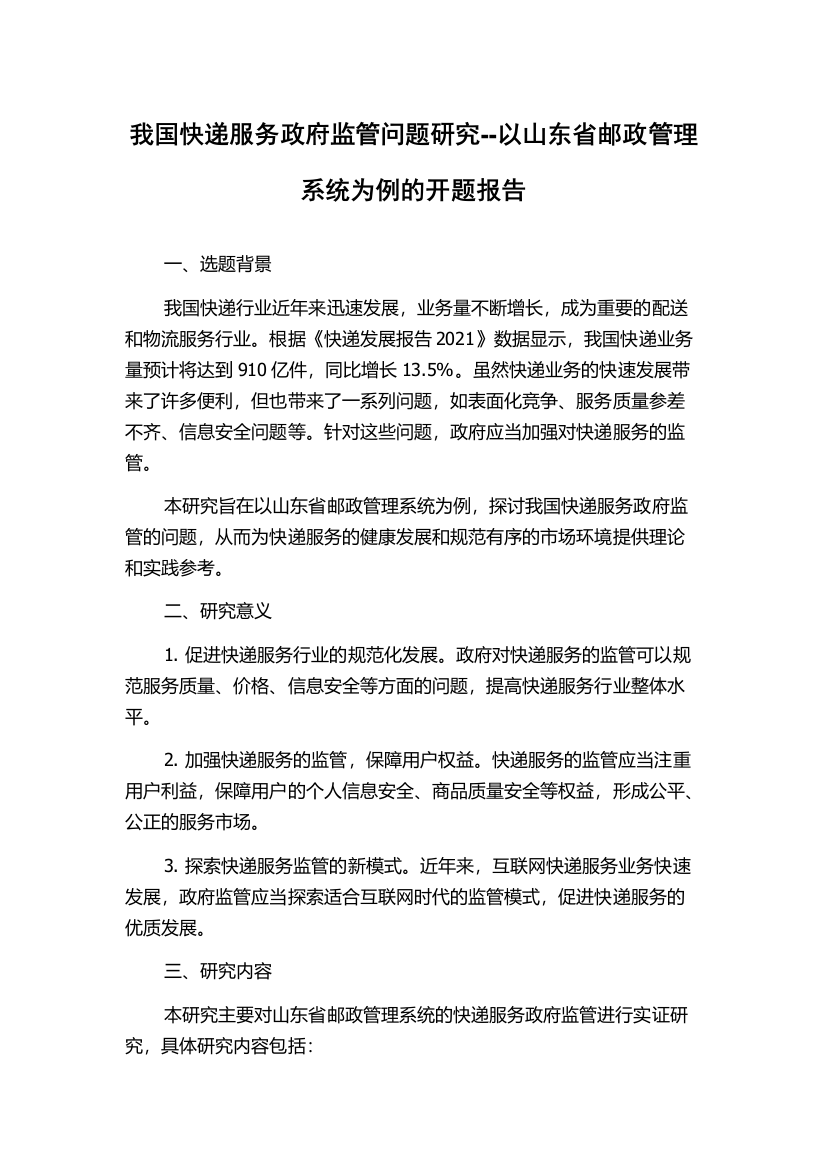 我国快递服务政府监管问题研究--以山东省邮政管理系统为例的开题报告

一、选题背景

我国快递行业近年来迅速发展，业务量不断增长，成为重要的配送和物流服务行业。根据《快递发展报告 2021》数据显示，我国快递业务量预计将达到 910 亿件，同比增长 13.5%。虽然快递业务的快速发展带来了许多便利，但也带来了一系列问题，如表面化竞争、服务质量参差不齐、信息安全问题等。针对这些问题，政府应当加强对快递服务的监管。

本研究旨在以山东省邮政管理系统为例，探讨我国快递服务政府监管的问题，从而为快递服务的健康发展和规范有序的市场环境提供理论和实践参考。

二、研究意义

1. 促进快递服务行业的规范化发展。政府对快递服务的监管可以规范服务质量、价格、信息安全等方面的问题，提高快递服务行业整体水平。

2. 加强快递服务的监管，保障用户权益。快递服务的监管应当注重用户利益，保障用户的个人信息安全、商品质量安全等权益，形成公平、公正的服务市场。

3. 探索快递服务监管的新模式。近年来，互联网快递服务业务快速发展，政府监管应当探索适合互联网时代的监管模式，促进快递服务的优质发展。

三、研究内容

本研究主要对山东省邮政管理系统的快递服务政府监管进行实证研究，具体研究内容包括：